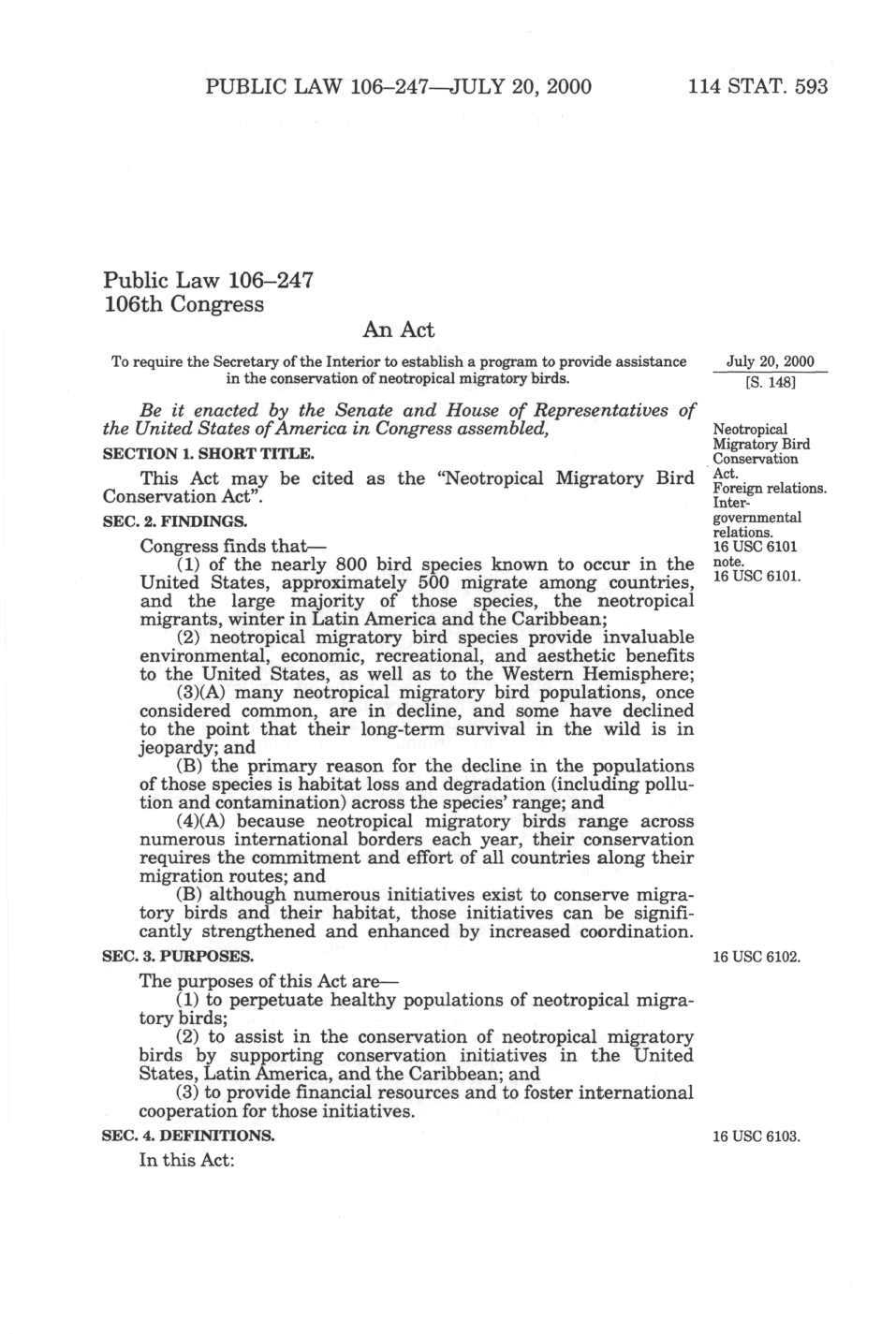 PUBLIC LAW 106–247—JULY 20, 2000 114 STAT. 593

Public Law 106–247
106th Congress

An Act

To require the Secretary of the Interior to establish a program to provide assistance in the conservation of neotropical migratory birds.

July 20, 2000
[S. 148]

Be it enacted by the Senate and House of Representatives of the United States of America in Congress assembled,

Neotropical Migratory Bird Conservation Act.
Foreign relations.
Intergovernmental relations.
16 USC 6101 note.

SECTION 1. SHORT TITLE.

This Act may be cited as the "Neotropical Migratory Bird Conservation Act".

SEC. 2. FINDINGS.

16 USC 6101.

Congress finds that—

(1) of the nearly 800 bird species known to occur in the United States, approximately 500 migrate among countries, and the large majority of those species, the neotropical migrants, winter in Latin America and the Caribbean;

(2) neotropical migratory bird species provide invaluable environmental, economic, recreational, and aesthetic benefits to the United States, as well as to the Western Hemisphere;

(3)(A) many neotropical migratory bird populations, once considered common, are in decline, and some have declined to the point that their long-term survival in the wild is in jeopardy; and

(B) the primary reason for the decline in the populations of those species is habitat loss and degradation (including pollution and contamination) across the species' range; and

(4)(A) because neotropical migratory birds range across numerous international borders each year, their conservation requires the commitment and effort of all countries along their migration routes; and

(B) although numerous initiatives exist to conserve migratory birds and their habitat, those initiatives can be significantly strengthened and enhanced by increased coordination.

SEC. 3. PURPOSES.

16 USC 6102.

The purposes of this Act are—

(1) to perpetuate healthy populations of neotropical migratory birds;

(2) to assist in the conservation of neotropical migratory birds by supporting conservation initiatives in the United States, Latin America, and the Caribbean; and

(3) to provide financial resources and to foster international cooperation for those initiatives.

SEC. 4. DEFINITIONS.

16 USC 6103.

In this Act: